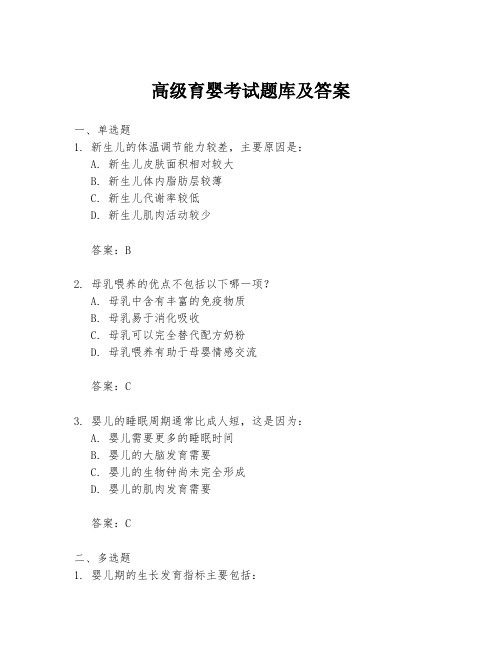 高级育婴考试题库及答案

一、单选题

1. 新生儿的体温调节能力较差，主要原因是：

A. 新生儿皮肤面积相对较大

B. 新生儿体内脂肪层较薄

C. 新生儿代谢率较低

D. 新生儿肌肉活动较少

答案：B

2. 母乳喂养的优点不包括以下哪一项？

A. 母乳中含有丰富的免疫物质

B. 母乳易于消化吸收

C. 母乳可以完全替代配方奶粉

D. 母乳喂养有助于母婴情感交流

答案：C

3. 婴儿的睡眠周期通常比成人短，这是因为：

A. 婴儿需要更多的睡眠时间

B. 婴儿的大脑发育需要

C. 婴儿的生物钟尚未完全形成

D. 婴儿的肌肉发育需要

答案：C

二、多选题

1. 婴儿期的生长发育指标主要包括：